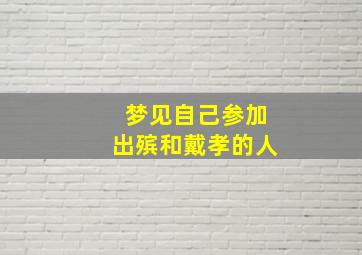 梦见自己参加
出殡和戴孝的人